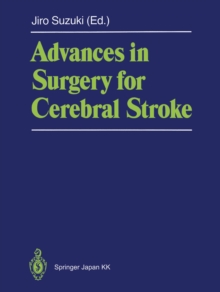 Jiro Suzuki (Ed.)

Advances in Surgery for Cerebral Stroke

Springer Japan KK